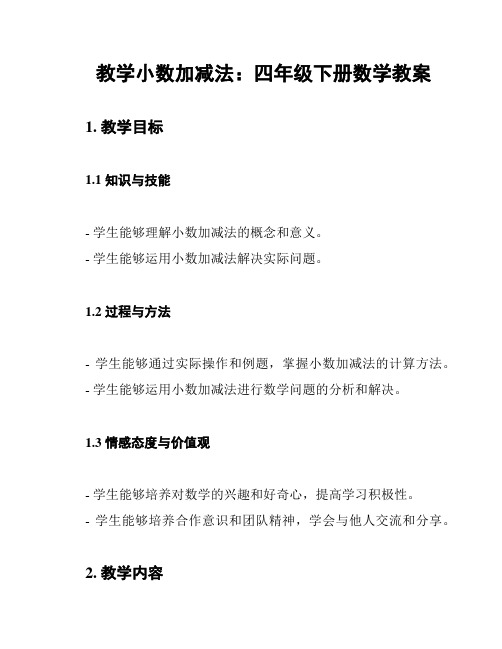 教学小数加减法：四年级下册数学教案

1. 教学目标

1.1 知识与技能

- 学生能够理解小数加减法的概念和意义。
- 学生能够运用小数加减法解决实际问题。

1.2 过程与方法

- 学生能够通过实际操作和例题，掌握小数加减法的计算方法。
- 学生能够运用小数加减法进行数学问题的分析和解决。

1.3 情感态度与价值观

- 学生能够培养对数学的兴趣和好奇心，提高学习积极性。
- 学生能够培养合作意识和团队精神，学会与他人交流和分享。

2. 教学内容